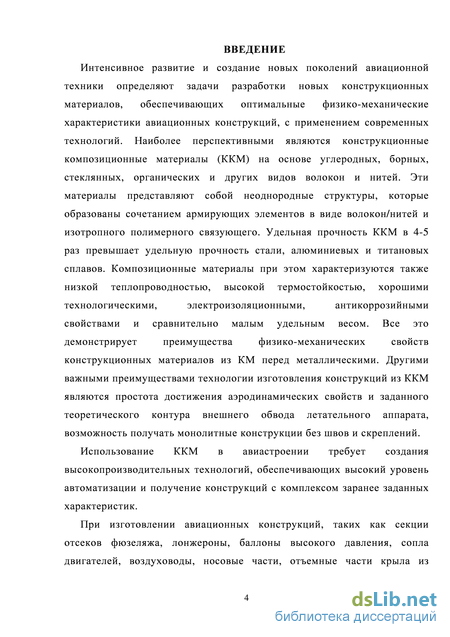 ВВЕДЕНИЕ

Интенсивное развитие и создание новых поколений авиационной техники определяют задачи разработки новых конструкционных материалов, обеспечивающих оптимальные физико-механические характеристики авиационных конструкций, с применением современных технологий. Наиболее перспективными являются конструкционные композиционные материалы (ККМ) на основе углеродных, борных, стеклянных, органических и других видов волокон и нитей. Эти материалы представляют собой неоднородные структуры, которые образованы сочетанием армирующих элементов в виде волокон/нитей и изотропного полимерного связующего. Удельная прочность ККМ в 4-5 раз превышает удельную прочность стали, алюминиевых и титановых сплавов. Композиционные материалы при этом характеризуются также низкой теплопроводностью, высокой термостойкостью, хорошими технологическими, электроизоляционными, антикоррозийными свойствами и сравнительно малым удельным весом. Все это демонстрирует преимущества физико-механических свойств конструкционных материалов из КМ перед металлическими. Другими важными преимуществами технологии изготовления конструкций из ККМ являются простота достижения аэродинамических свойств и заданного теоретического контура внешнего обвода летательного аппарата, возможность получать монолитные конструкции без швов и скреплений.

Использование ККМ в авиастроении требует создания высокопроизводительных технологий, обеспечивающих высокий уровень автоматизации и получение конструкций с комплексом заранее заданных характеристик.

При изготовлении авиационных конструкций, таких как секции отсеков фюзеляжа, лонжероны, баллоны высокого давления, сопла двигателей, воздуховоды, носовые части, отъемные части крыла из

4

dsLib.net
библиотека диссертаций